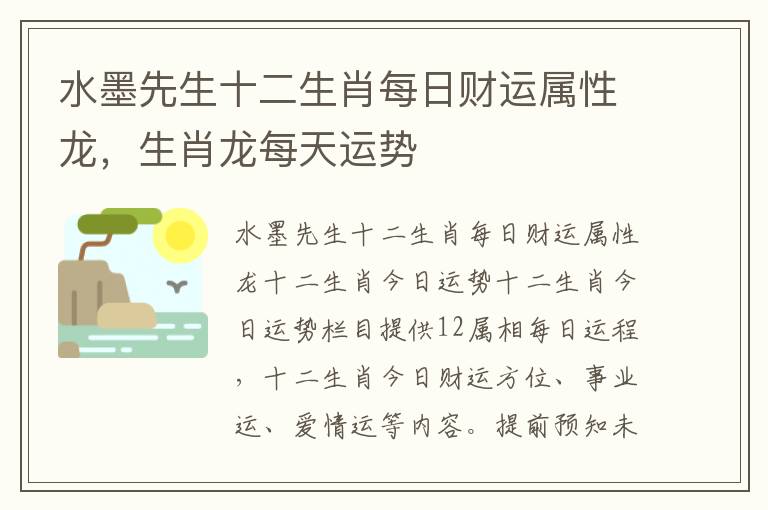 水墨先生十二生肖每日财运属性龙，生肖龙每天运势

水墨先生十二生肖每日财运属性龙十二生肖今日运势十二生肖今日运势栏目提供12属相每日运程，十二生肖今日财运方位、事业运、爱情运等内容。提前预知未